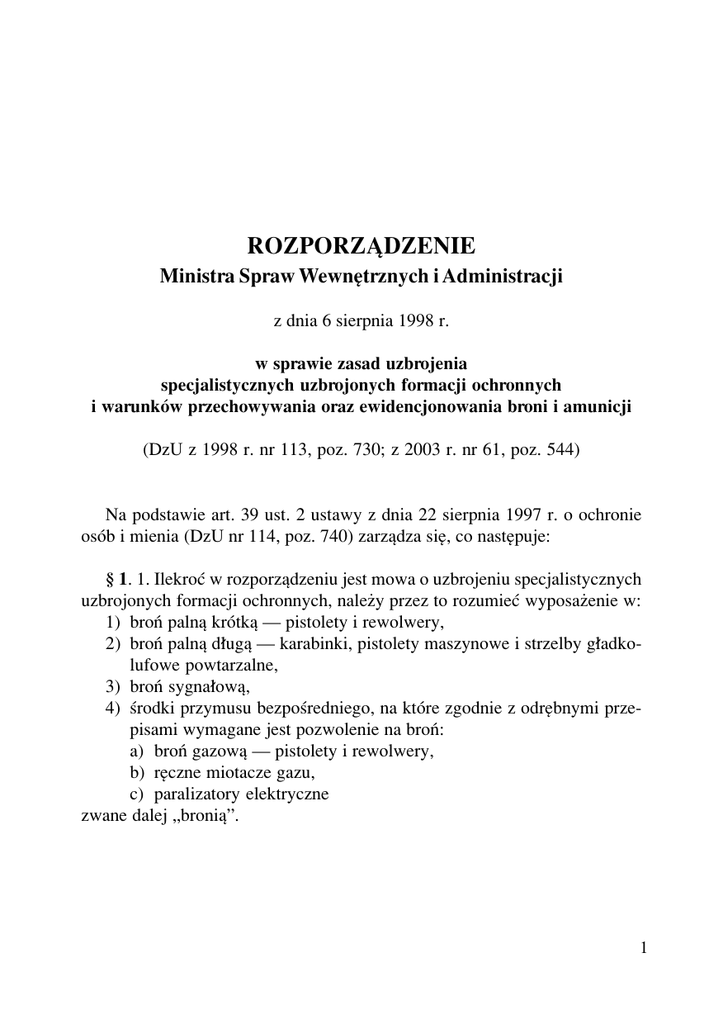 ROZPORZĄDZENIE
Ministra Spraw Wewnętrznych i Administracji

z dnia 6 sierpnia 1998 r.

w sprawie zasad uzbrojenia specjalistycznych uzbrojonych formacji ochronnych i warunków przechowywania oraz ewidencjonowania broni i amunicji

(DzU z 1998 r. nr 113, poz. 730; z 2003 r. nr 61, poz. 544)

Na podstawie art. 39 ust. 2 ustawy z dnia 22 sierpnia 1997 r. o ochronie osób i mienia (DzU nr 114, poz. 740) zarządza się, co następuje:

§ 1. 1. Ilekroć w rozporządzeniu jest mowa o uzbrojeniu specjalistycznych uzbrojonych formacji ochronnych, należy przez to rozumieć wyposażenie w:
1) broń palną krótką — pistolety i rewolwery,
2) broń palną długą — karabinki, pistolety maszynowe i strzelby gładkolufowe powtarzalne,
3) broń sygnałową,
4) środki przymusu bezpośredniego, na które zgodnie z odrębnymi przepisami wymagane jest pozwolenie na broń:
a) broń gazową — pistolety i rewolwery,
b) ręczne miotacze gazu,
c) paralizatory elektryczne
zwane dalej „bronią”.

1